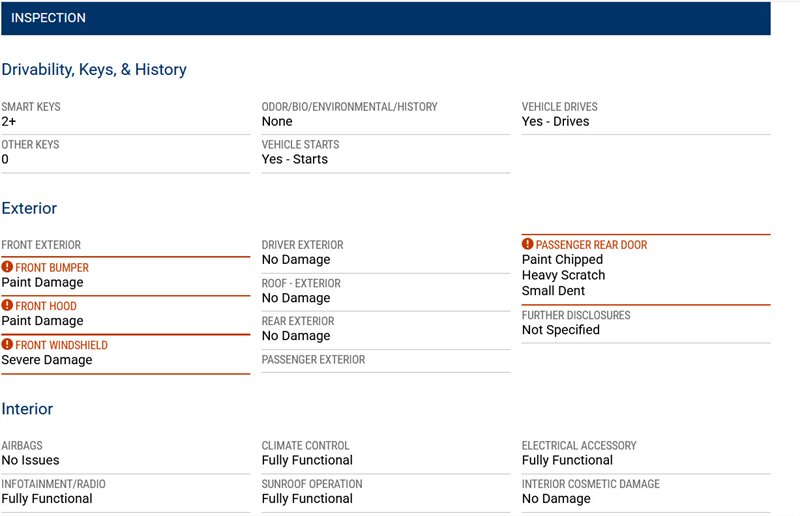 INSPECTION

Drivability, Keys, & History

SMART KEYS
2+

OTHER KEYS
0

ODOR/BIO/ENVIRONMENTAL/HISTORY
None

VEHICLE STARTS
Yes - Starts

VEHICLE DRIVES
Yes - Drives

Exterior

FRONT EXTERIOR

FRONT BUMPER
Paint Damage

FRONT HOOD
Paint Damage

FRONT WINDSHIELD
Severe Damage

DRIVER EXTERIOR
No Damage

ROOF - EXTERIOR
No Damage

REAR EXTERIOR
No Damage

PASSENGER EXTERIOR

PASSENGER REAR DOOR
Paint Chipped
Heavy Scratch
Small Dent

FURTHER DISCLOSURES
Not Specified

Interior

AIRBAGS
No Issues

INFOTAINMENT/RADIO
Fully Functional

CLIMATE CONTROL
Fully Functional

SUNROOF OPERATION
Fully Functional

ELECTRICAL ACCESSORY
Fully Functional

INTERIOR COSMETIC DAMAGE
No Damage